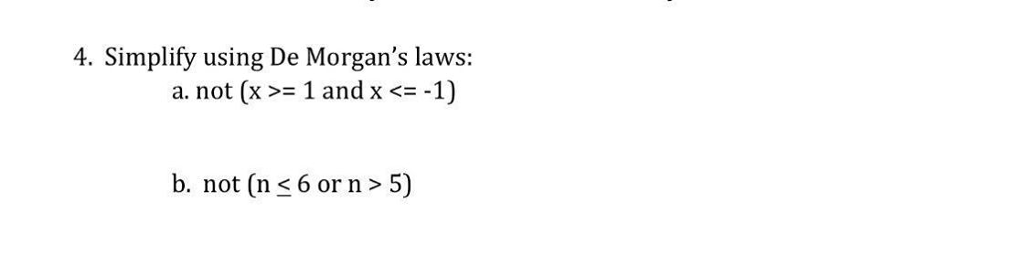 4. Simplify using De Morgan's laws:

a. not (x >= 1 and x <= -1)

b. not (n $\leq$ 6 or n > 5)